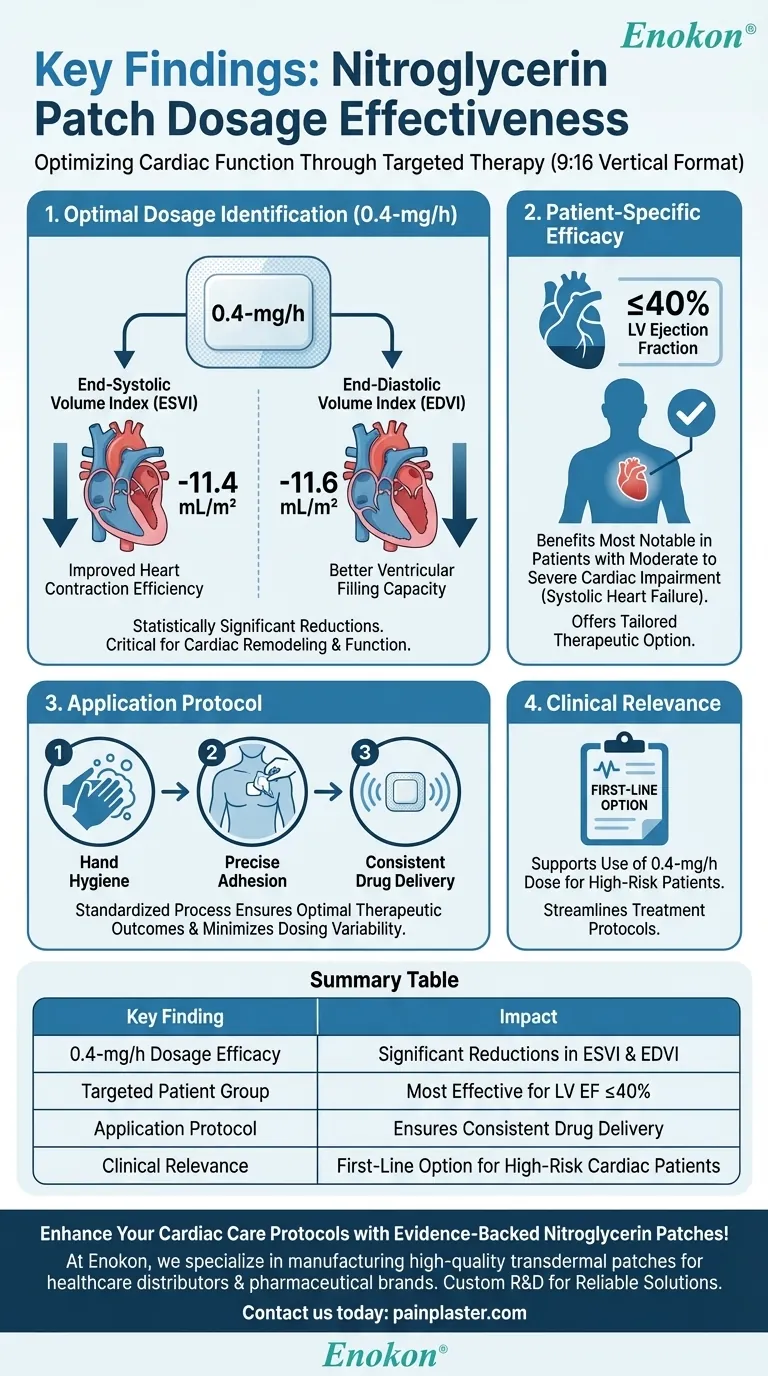 Enokon®

Key Findings: Nitroglycerin Patch Dosage Effectiveness

Optimizing Cardiac Function Through Targeted Therapy (9:16 Vertical Format)

1. Optimal Dosage Identification (0.4-mg/h)

0.4-mg/h

End-Systolic Volume Index (ESVI)

-11.4 mL/m²

Improved Heart Contraction Efficiency

End-Diastolic Volume Index (EDVI)

-11.6 mL/m²

Better Ventricular Filling Capacity

Statistically Significant Reductions. Critical for Cardiac Remodeling & Function.

2. Patient-Specific Efficacy

≤40% LV Ejection Fraction

Benefits Most Notable in Patients with Moderate to Severe Cardiac Impairment (Systolic Heart Failure).

Offers Tailored Therapeutic Option.

3. Application Protocol

1 Hand Hygiene

2 Precise Adhesion

3 Consistent Drug Delivery

Standardized Process Ensures Optimal Therapeutic Outcomes & Minimizes Dosing Variability.

4. Clinical Relevance

FIRST-LINE OPTION

Supports Use of 0.4-mg/h Dose for High-Risk Patients.

Streamlines Treatment Protocols.

Summary Table

| Key Finding | Impact |
|---|---|
| 0.4-mg/h Dosage Efficacy | Significant Reductions in ESVI & EDVI |
| Targeted Patient Group | Most Effective for LV EF ≤40% |
| Application Protocol | Ensures Consistent Drug Delivery |
| Clinical Relevance | First-Line Option for High-Risk Cardiac Patients |

Enhance Your Cardiac Care Protocols with Evidence-Backed Nitroglycerin Patches!

At Enokon, we specialize in manufacturing high-quality transdermal patches for healthcare distributors & pharmaceutical brands. Custom R&D for Reliable Solutions.

Contact us today: painplaster.com

Enokon®